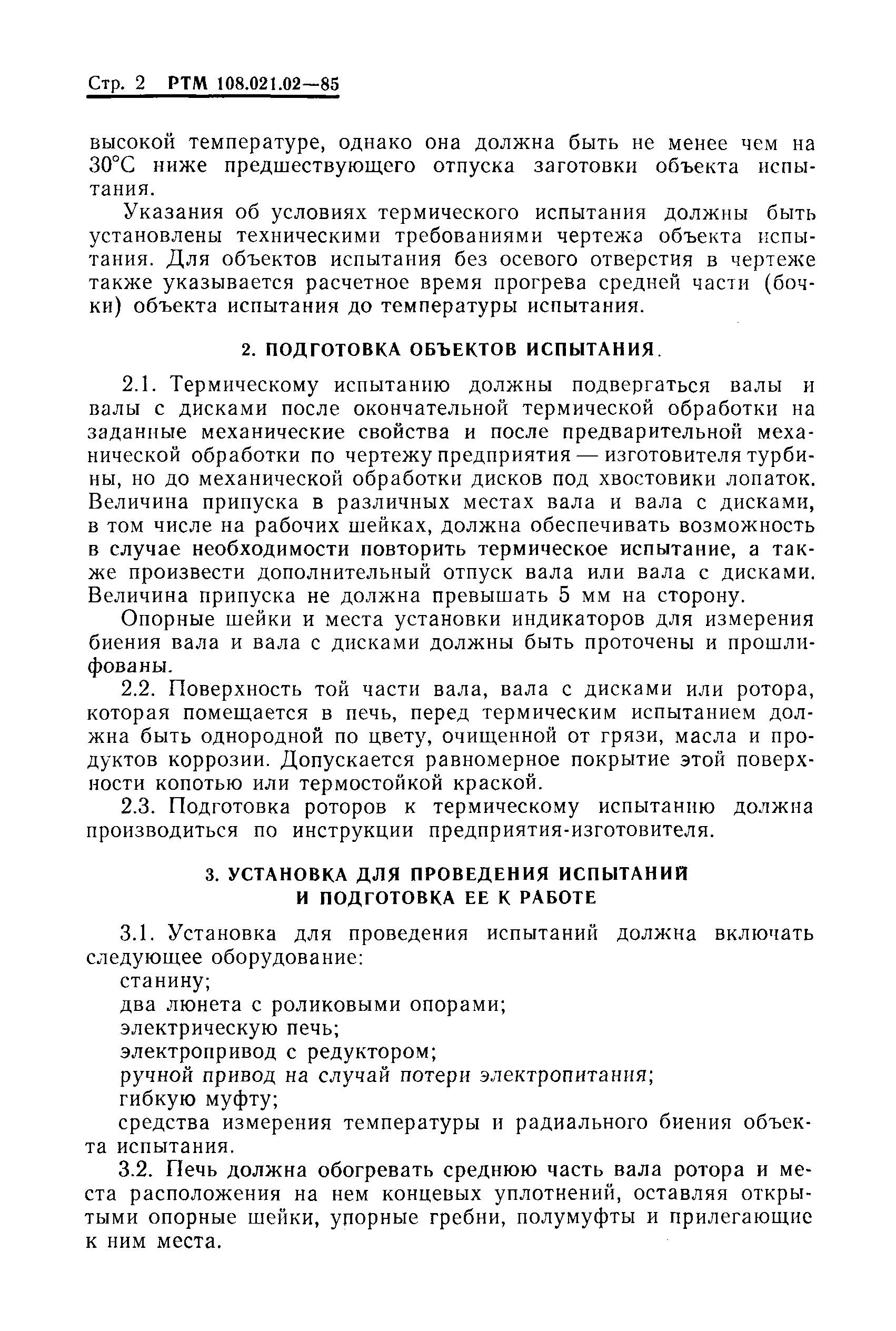 Стр. 2 РТМ 108.021.02—85

высокой температуре, однако она должна быть не менее чем на 30°С ниже предшествующего отпуска заготовки объекта испытания.

Указания об условиях термического испытания должны быть установлены техническими требованиями чертежа объекта испытания. Для объектов испытания без осевого отверстия в чертеже также указывается расчетное время прогрева средней части (бочки) объекта испытания до температуры испытания.

2. ПОДГОТОВКА ОБЪЕКТОВ ИСПЫТАНИЯ.

2.1. Термическому испытанию должны подвергаться валы и валы с дисками после окончательной термической обработки на заданные механические свойства и после предварительной механической обработки по чертежу предприятия — изготовителя турбины, но до механической обработки дисков под хвостовики лопаток. Величина припуска в различных местах вала и вала с дисками, в том числе на рабочих шейках, должна обеспечивать возможность в случае необходимости повторить термическое испытание, а также произвести дополнительный отпуск вала или вала с дисками. Величина припуска не должна превышать 5 мм на сторону.

Опорные шейки и места установки индикаторов для измерения биения вала и вала с дисками должны быть проточены и прошлифованы.

2.2. Поверхность той части вала, вала с дисками или ротора, которая помещается в печь, перед термическим испытанием должна быть однородной по цвету, очищенной от грязи, масла и продуктов коррозии. Допускается равномерное покрытие этой поверхности копотью или термостойкой краской.

2.3. Подготовка роторов к термическому испытанию должна производиться по инструкции предприятия-изготовителя.

3. УСТАНОВКА ДЛЯ ПРОВЕДЕНИЯ ИСПЫТАНИЙ И ПОДГОТОВКА ЕЕ К РАБОТЕ

3.1. Установка для проведения испытаний должна включать следующее оборудование:
станину;
два люнета с роликовыми опорами;
электрическую печь;
электропривод с редуктором;
ручной привод на случай потери электропитания;
гибкую муфту;
средства измерения температуры и радиального биения объекта испытания.

3.2. Печь должна обогревать среднюю часть вала ротора и места расположения на нем концевых уплотнений, оставляя открытыми опорные шейки, упорные гребни, полумуфты и прилегающие к ним места.